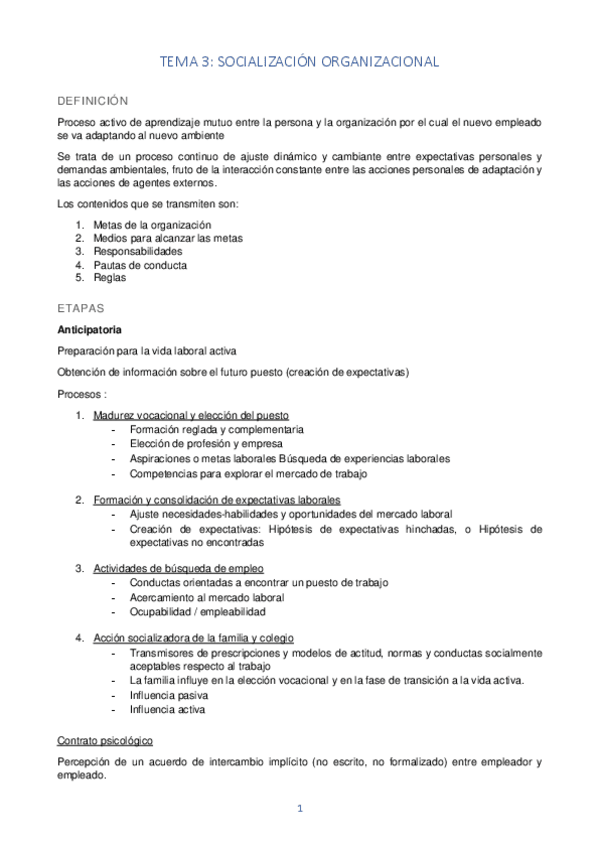 TEMA 3: SOCIALIZACIÓN ORGANIZACIONAL

DEFINICIÓN

Proceso activo de aprendizaje mutuo entre la persona y la organización por el cual el nuevo empleado se va adaptando al nuevo ambiente

Se trata de un proceso continuo de ajuste dinámico y cambiante entre expectativas personales y demandas ambientales, fruto de la interacción constante entre las acciones personales de adaptación y las acciones de agentes externos.

Los contenidos que se transmiten son:

1. Metas de la organización
2. Medios para alcanzar las metas
3. Responsabilidades
4. Pautas de conducta
5. Reglas

ETAPAS

Anticipatoria

Preparación para la vida laboral activa

Obtención de información sobre el futuro puesto (creación de expectativas)

Procesos :

1. Madurez vocacional y elección del puesto
- Formación reglada y complementaria
- Elección de profesión y empresa
- Aspiraciones o metas laborales Búsqueda de experiencias laborales
- Competencias para explorar el mercado de trabajo

2. Formación y consolidación de expectativas laborales
- Ajuste necesidades-habilidades y oportunidades del mercado laboral
- Creación de expectativas: Hipótesis de expectativas hinchadas, o Hipótesis de expectativas no encontradas

3. Actividades de búsqueda de empleo
- Conductas orientadas a encontrar un puesto de trabajo
- Acercamiento al mercado laboral
- Ocupabilidad / empleabilidad

4. Acción socializadora de la familia y colegio
- Transmisores de prescripciones y modelos de actitud, normas y conductas socialmente aceptables respecto al trabajo
- La familia influye en la elección vocacional y en la fase de transición a la vida activa.
- Influencia pasiva
- Influencia activa

Contrato psicológico

Percepción de un acuerdo de intercambio implícito (no escrito, no formalizado) entre empleador y empleado.

1